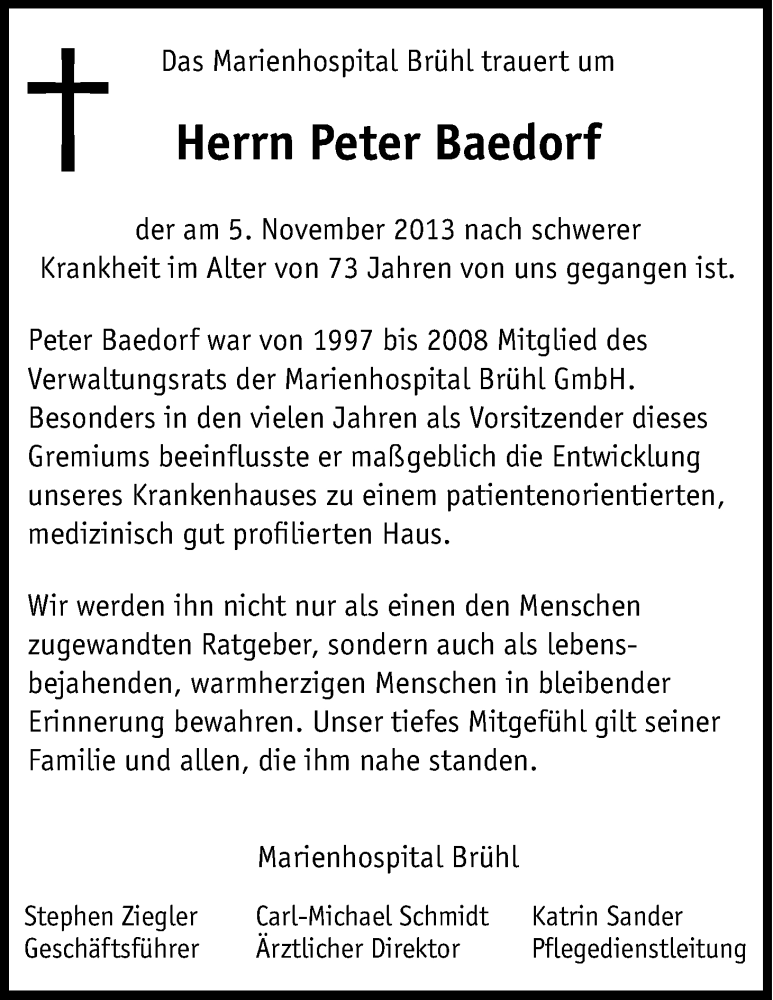 Das Marienhospital Brühl trauert um

Herrn Peter Baedorf

der am 5. November 2013 nach schwerer Krankheit im Alter von 73 Jahren von uns gegangen ist.

Peter Baedorf war von 1997 bis 2008 Mitglied des Verwaltungsrats der Marienhospital Brühl GmbH. Besonders in den vielen Jahren als Vorsitzender dieses Gremiums beeinflusste er maßgeblich die Entwicklung unseres Krankenhauses zu einem patientenorientierten, medizinisch gut profilierten Haus.

Wir werden ihn nicht nur als einen den Menschen zugewandten Ratgeber, sondern auch als lebensbejahenden, warmherzigen Menschen in bleibender Erinnerung bewahren. Unser tiefes Mitgefühl gilt seiner Familie und allen, die ihm nahe standen.

Marienhospital Brühl

Stephen Ziegler
Geschäftsführer

Carl-Michael Schmidt
Ärztlicher Direktor

Katrin Sander
Pflegedienstleitung